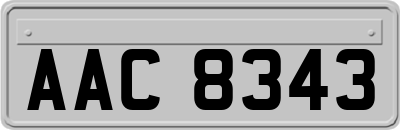 AAC 8343